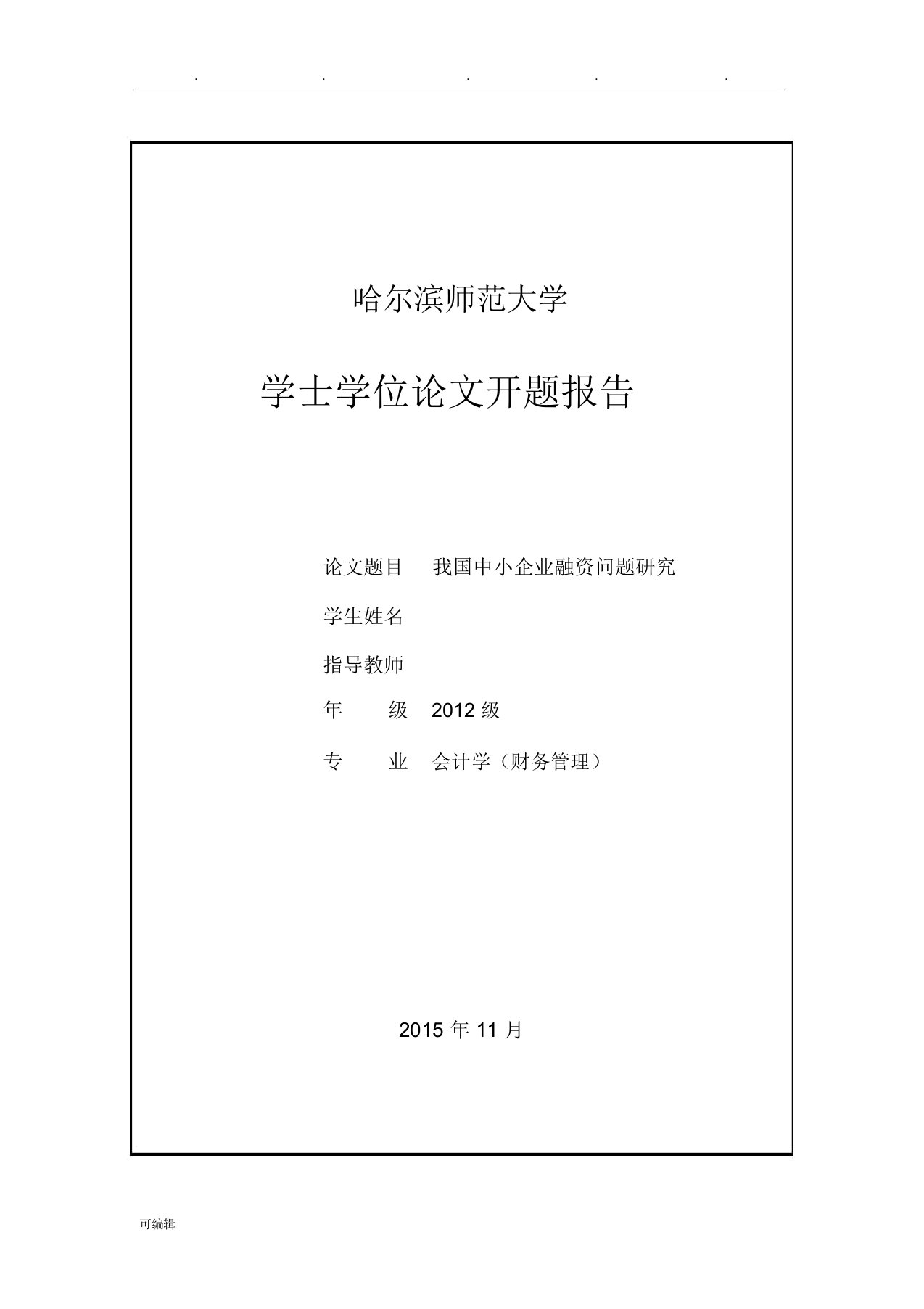 . . . . .

哈尔滨师范大学

学士学位论文开题报告

论文题目 我国中小企业融资问题研究

学生姓名

指导教师

年 级 2012 级

专 业 会计学（财务管理）

2015 年 11 月

可编辑